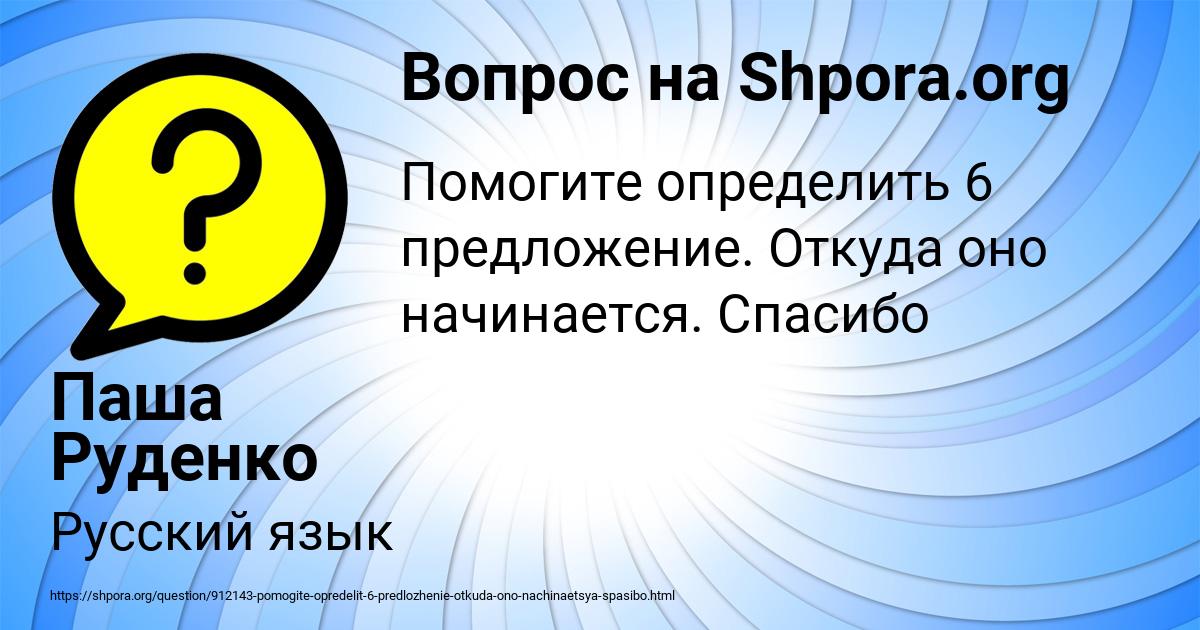 Вопрос на Shpora.org

Помогите определить 6 предложение. Откуда оно начинается. Спасибо

Паша Руденко

Русский язык

https://shpora.org/question/912143-pomogite-opredelit-6-predlozhenie-otkuda-ono-nachinaetsya-spasibo.html